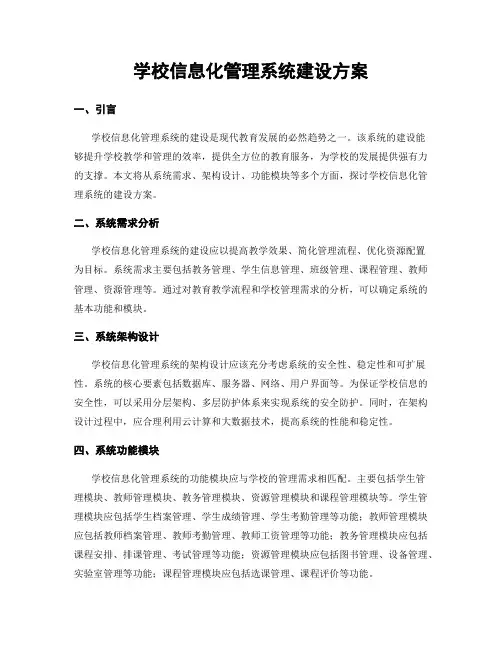 学校信息化管理系统建设方案

一、引言

学校信息化管理系统的建设是现代教育发展的必然趋势之一。该系统的建设能够提升学校教学和管理的效率，提供全方位的教育服务，为学校的发展提供强有力的支撑。本文将从系统需求、架构设计、功能模块等多个方面，探讨学校信息化管理系统的建设方案。

二、系统需求分析

学校信息化管理系统的建设应以提高教学效果、简化管理流程、优化资源配置为目标。系统需求主要包括教务管理、学生信息管理、班级管理、课程管理、教师管理、资源管理等。通过对教育教学流程和学校管理需求的分析，可以确定系统的基本功能和模块。

三、系统架构设计

学校信息化管理系统的架构设计应该充分考虑系统的安全性、稳定性和可扩展性。系统的核心要素包括数据库、服务器、网络、用户界面等。为保证学校信息的安全性，可以采用分层架构、多层防护体系来实现系统的安全防护。同时，在架构设计过程中，应合理利用云计算和大数据技术，提高系统的性能和稳定性。

四、系统功能模块

学校信息化管理系统的功能模块应与学校的管理需求相匹配。主要包括学生管理模块、教师管理模块、教务管理模块、资源管理模块和课程管理模块等。学生管理模块应包括学生档案管理、学生成绩管理、学生考勤管理等功能；教师管理模块应包括教师档案管理、教师考勤管理、教师工资管理等功能；教务管理模块应包括课程安排、排课管理、考试管理等功能；资源管理模块应包括图书管理、设备管理、实验室管理等功能；课程管理模块应包括选课管理、课程评价等功能。